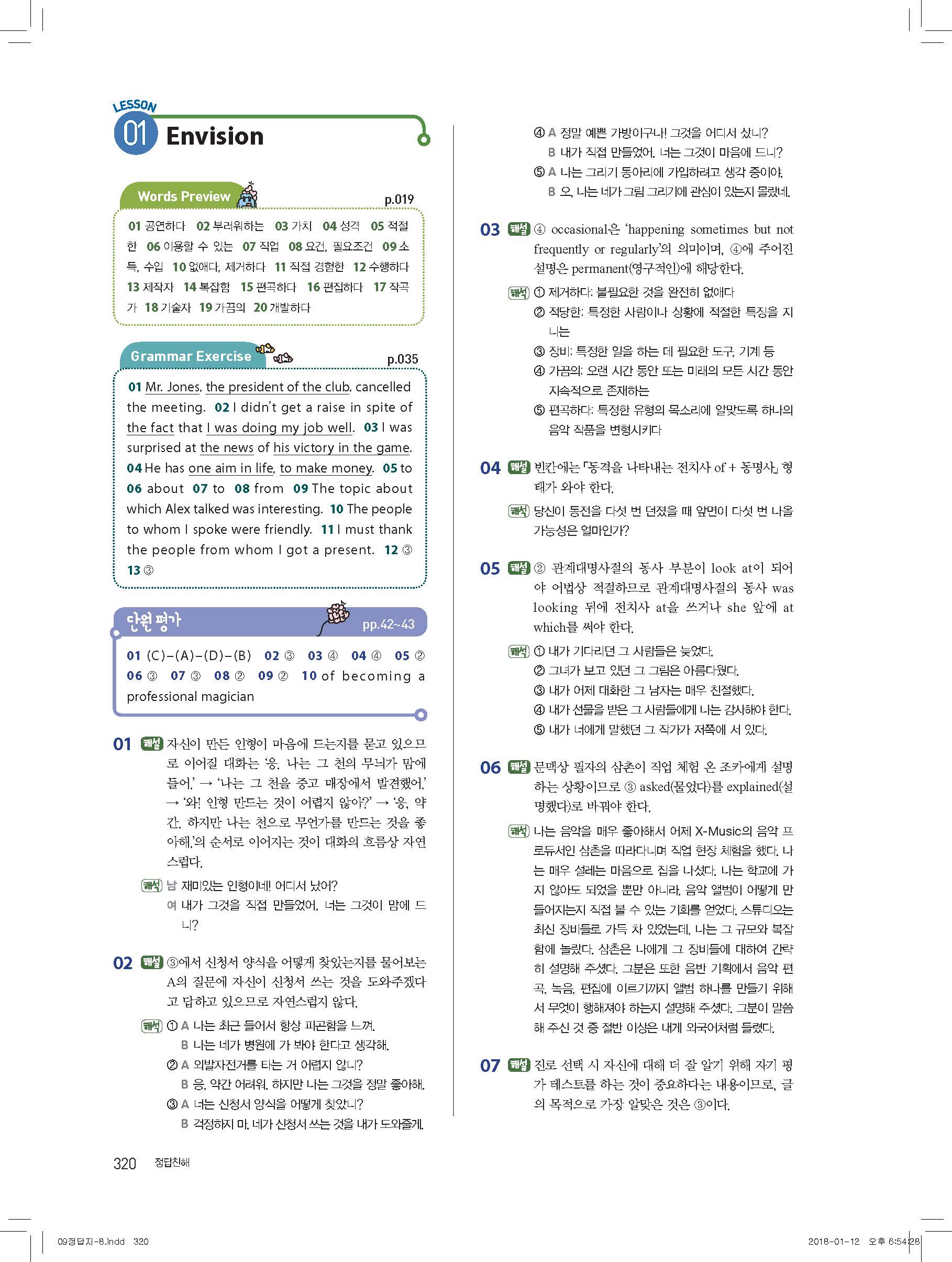 LESSON 01 Envision

Words Preview p.019

01 공연하다 02 부러워하는 03 가치 04 성격 05 적절한 06 이용할 수 있는 07 직업 08 요건, 필요조건 09 소득, 수입 10 없애다, 제거하다 11 직접 경험한 12 수행하다 13 제작자 14 복잡함 15 편곡하다 16 편집하다 17 작곡가 18 기술자 19 가끔의 20 개발하다

Grammar Exercise p.035

01 Mr. Jones, the president of the club, cancelled the meeting. 02 I didn't get a raise in spite of the fact that I was doing my job well. 03 I was surprised at the news of his victory in the game. 04 He has one aim in life, to make money. 05 to 06 about 07 to 08 from 09 The topic about which Alex talked was interesting. 10 The people to whom I spoke were friendly. 11 I must thank the people from whom I got a present. 12 ③ 13 ③

단원 평가 pp.42~43

01 (C)-(A)-(D)-(B) 02 ③ 03 ④ 04 ④ 05 ② 06 ③ 07 ③ 08 ② 09 ② 10 of becoming a professional magician

01 해설 자신이 만든 인형이 마음에 드는지를 묻고 있으므로 이어질 대화는 '응. 나는 그 천의 무늬가 맘에 들어.' → '나는 그 천을 중고 매장에서 발견했어.' → '와! 인형 만드는 것이 어렵지 않아?' → '응, 약간. 하지만 나는 천으로 무언가를 만드는 것을 좋아해.'의 순서로 이어지는 것이 대화의 흐름상 자연스럽다.

해석 남 재미있는 인형이네! 어디서 났어?
여 내가 그것을 직접 만들었어. 너는 그것이 맘에 드니?

02 해설 ③에서 신청서 양식을 어떻게 찾았는지를 물어보는 A의 질문에 자신이 신청서 쓰는 것을 도와주겠다고 답하고 있으므로 자연스럽지 않다.

해석 ① A 나는 최근 들어서 항상 피곤함을 느껴.
B 나는 네가 병원에 가 봐야 한다고 생각해.
② A 외발자전거를 타는 거 어렵지 않니?
B 응, 약간 어려워. 하지만 나는 그것을 정말 좋아해.
③ A 너는 신청서 양식을 어떻게 찾았니?
B 걱정하지 마. 네가 신청서 쓰는 것을 내가 도와줄게.
④ A 정말 예쁜 가방이구나! 그것을 어디서 샀니?
B 내가 직접 만들었어. 너는 그것이 마음에 드니?
⑤ A 나는 그리기 동아리에 가입하려고 생각 중이야.
B 오, 나는 네가 그림 그리기에 관심이 있는지 몰랐네.

03 해설 ④ occasional은 'happening sometimes but not frequently or regularly'의 의미이며, ④에 주어진 설명은 permanent(영구적인)에 해당한다.

해석 ① 제거하다: 불필요한 것을 완전히 없애다
② 적당한: 특정한 사람이나 상황에 적절한 특징을 지니는
③ 장비: 특정한 일을 하는 데 필요한 도구, 기계 등
④ 가끔의: 오랜 시간 동안 또는 미래의 모든 시간 동안 지속적으로 존재하는
⑤ 편곡하다: 특정한 유형의 목소리에 알맞도록 하나의 음악 작품을 변형시키다

04 해설 빈칸에는 「동격을 나타내는 전치사 of + 동명사」 형태가 와야 한다.

해석 당신이 동전을 다섯 번 던졌을 때 앞면이 다섯 번 나올 가능성은 얼마인가?

05 해설 ② 관계대명사절의 동사 부분이 look at이 되어야 어법상 적절하므로 관계대명사절의 동사 was looking 뒤에 전치사 at을 쓰거나 she 앞에 at which를 써야 한다.

해석 ① 내가 기다리던 그 사람들은 늦었다.
② 그녀가 보고 있던 그 그림은 아름다웠다.
③ 내가 어제 대화한 그 남자는 매우 친절했다.
④ 내가 선물을 받은 그 사람들에게 나는 감사해야 한다.
⑤ 내가 너에게 말했던 그 작가가 저쪽에 서 있다.

06 해설 문맥상 필자의 삼촌이 직업 체험 온 조카에게 설명하는 상황이므로 ③ asked(물었다)를 explained(설명했다)로 바꿔야 한다.

해석 나는 음악을 매우 좋아해서 어제 X-Music의 음악 프로듀서인 삼촌을 따라다니며 직업 현장 체험을 했다. 나는 매우 설레는 마음으로 집을 나섰다. 나는 학교에 가지 않아도 되었을 뿐만 아니라, 음악 앨범이 어떻게 만들어지는지 직접 볼 수 있는 기회를 얻었다. 스튜디오는 최신 장비들로 가득 차 있었는데, 나는 그 규모와 복잡함에 놀랐다. 삼촌은 나에게 그 장비들에 대하여 간략히 설명해 주셨다. 그분은 또한 음반 기획에서 음악 편곡, 녹음, 편집에 이르기까지 앨범 하나를 만들기 위해서 무엇이 행해져야 하는지 설명해 주셨다. 그분이 말씀해 주신 것 중 절반 이상은 내게 외국어처럼 들렸다.

07 해설 진로 선택 시 자신에 대해 더 잘 알기 위해 자기 평가 테스트를 하는 것이 중요하다는 내용이므로, 글의 목적으로 가장 알맞은 것은 ③이다.

320 정답친해

09정답지-8.indd 320 2018-01-12 오후 6:54:28